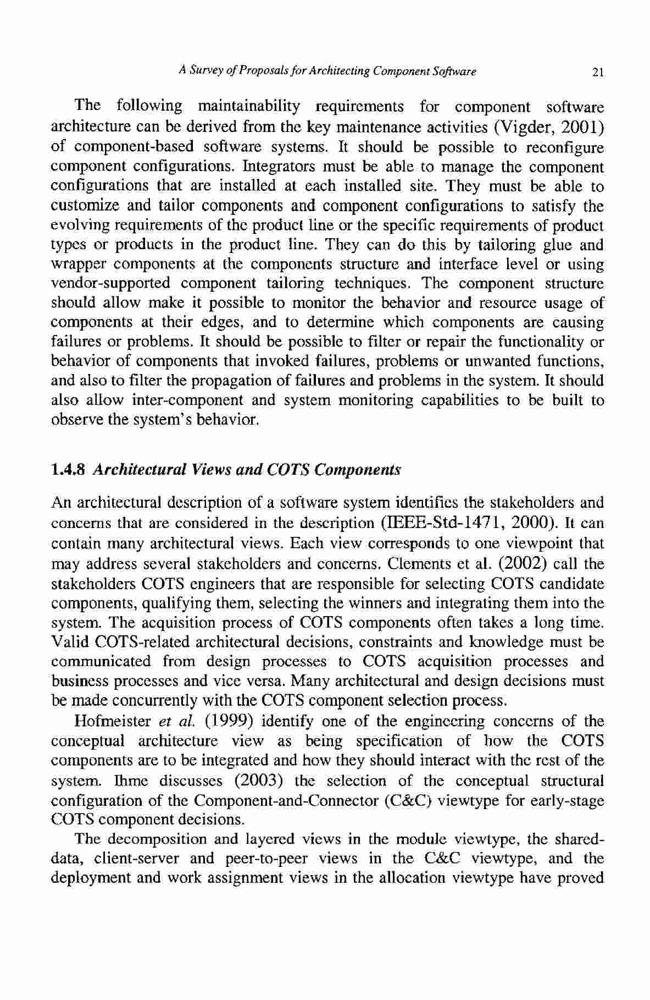 A Survey of Proposals for Architecting Component Software 21

The following maintainability requirements for component software architecture can be derived from the key maintenance activities (Vigder, 2001) of component-based software systems. It should be possible to reconfigure component configurations. Integrators must be able to manage the component configurations that are installed at each installed site. They must be able to customize and tailor components and component configurations to satisfy the evolving requirements of the product line or the specific requirements of product types or products in the product line. They can do this by tailoring glue and wrapper components at the components structure and interface level or using vendor-supported component tailoring techniques. The component structure should allow make it possible to monitor the behavior and resource usage of components at their edges, and to determine which components are causing failures or problems. It should be possible to filter or repair the functionality or behavior of components that invoked failures, problems or unwanted functions, and also to filter the propagation of failures and problems in the system. It should also allow inter-component and system monitoring capabilities to be built to observe the system's behavior.

1.4.8 Architectural Views and COTS Components

An architectural description of a software system identifies the stakeholders and concerns that are considered in the description (IEEE-Std-1471, 2000). It can contain many architectural views. Each view corresponds to one viewpoint that may address several stakeholders and concerns. Clements et al. (2002) call the stakeholders COTS engineers that are responsible for selecting COTS candidate components, qualifying them, selecting the winners and integrating them into the system. The acquisition process of COTS components often takes a long time. Valid COTS-related architectural decisions, constraints and knowledge must be communicated from design processes to COTS acquisition processes and business processes and vice versa. Many architectural and design decisions must be made concurrently with the COTS component selection process.

Hofmeister et al. (1999) identify one of the engineering concerns of the conceptual architecture view as being specification of how the COTS components are to be integrated and how they should interact with the rest of the system. Ihme discusses (2003) the selection of the conceptual structural configuration of the Component-and-Connector (C&C) viewtype for early-stage COTS component decisions.

The decomposition and layered views in the module viewtype, the shared-data, client-server and peer-to-peer views in the C&C viewtype, and the deployment and work assignment views in the allocation viewtype have proved